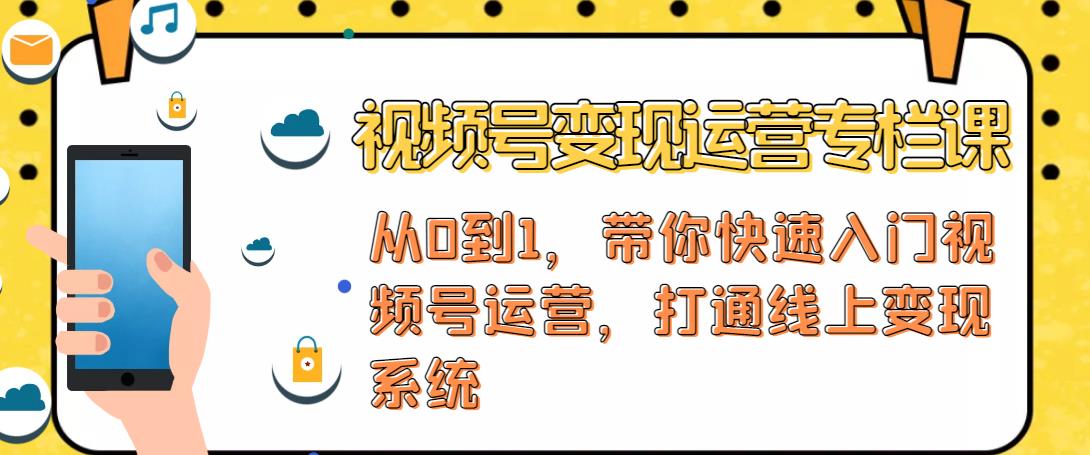 视频号变现运营专栏课

从0到1，带你快速入门视频号运营，打通线上变现系统